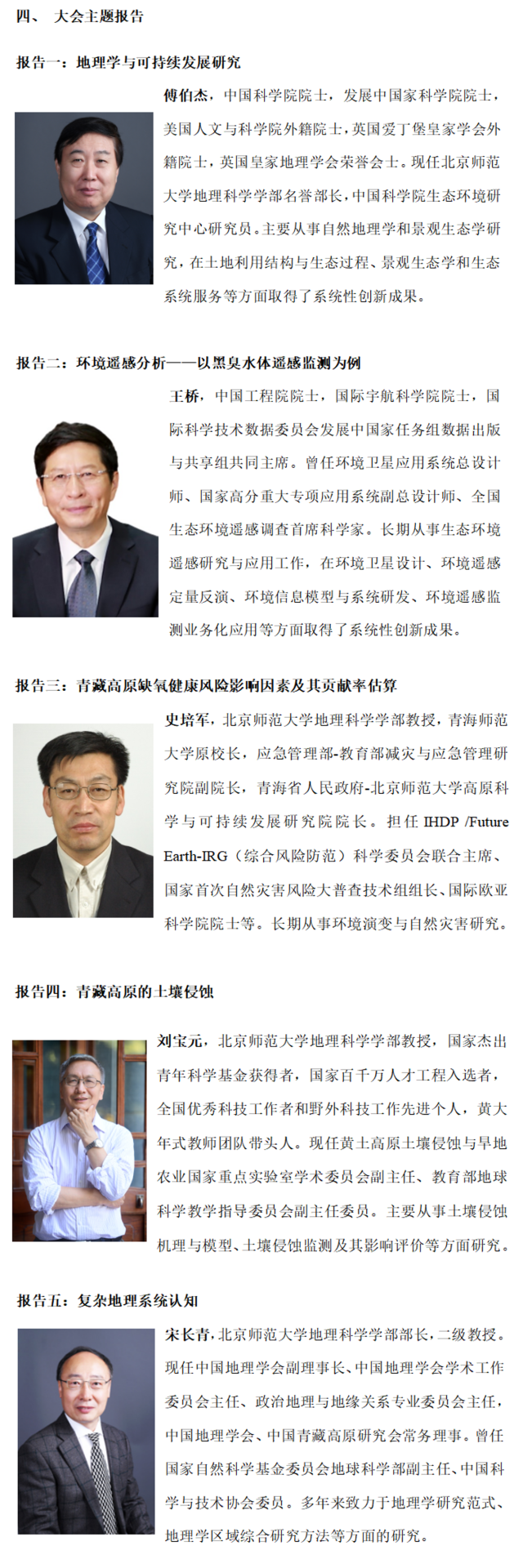 四、 大会主题报告

报告一：地理学与可持续发展研究

傅伯杰，中国科学院院士，发展中国家科学院院士，美国人文与科学院外籍院士，英国爱丁堡皇家学会外籍院士，英国皇家地理学会荣誉会士。现任北京师范大学地理科学学部名誉部长，中国科学院生态环境研究中心研究员。主要从事自然地理学和景观生态学研究，在土地利用结构与生态过程、景观生态学和生态系统服务等方面取得了系统性创新成果。

报告二：环境遥感分析——以黑臭水体遥感监测为例

王桥，中国工程院院士，国际宇航科学院院士，国际科学技术数据委员会发展中国家任务组数据出版与共享组共同主席。曾任环境卫星应用系统总设计师、国家高分重大专项应用系统副总设计师、全国生态环境遥感调查首席科学家。长期从事生态环境遥感研究与应用工作，在环境卫星设计、环境遥感定量反演、环境信息模型与系统研发、环境遥感监测业务化应用等方面取得了系统性创新成果。

报告三：青藏高原缺氧健康风险影响因素及其贡献率估算

史培军，北京师范大学地理科学学部教授，青海师范大学原校长，应急管理部-教育部减灾与应急管理研究院副院长，青海省人民政府-北京师范大学高原科学与可持续发展研究院院长。担任 IHDP /Future Earth-IRG（综合风险防范）科学委员会联合主席、国家首次自然灾害风险大普查技术组组长、国际欧亚科学院院士等。长期从事环境演变与自然灾害研究。

报告四：青藏高原的土壤侵蚀

刘宝元，北京师范大学地理科学学部教授，国家杰出青年科学基金获得者，国家百千万人才工程入选者，全国优秀科技工作者和野外科技工作先进个人，黄大年式教师团队带头人。现任黄土高原土壤侵蚀与旱地农业国家重点实验室学术委员会副主任、教育部地球科学教学指导委员会副主任委员。主要从事土壤侵蚀机理与模型、土壤侵蚀监测及其影响评价等方面研究。

报告五：复杂地理系统认知

宋长青，北京师范大学地理科学学部部长，二级教授。现任中国地理学会副理事长、中国地理学会学术工作委员会主任、政治地理与地缘关系专业委员会主任，中国地理学会、中国青藏高原研究会常务理事。曾任国家自然科学基金委员会地球科学部副主任、中国科学与技术协会委员。多年来致力于地理学研究范式、地理学区域综合研究方法等方面的研究。